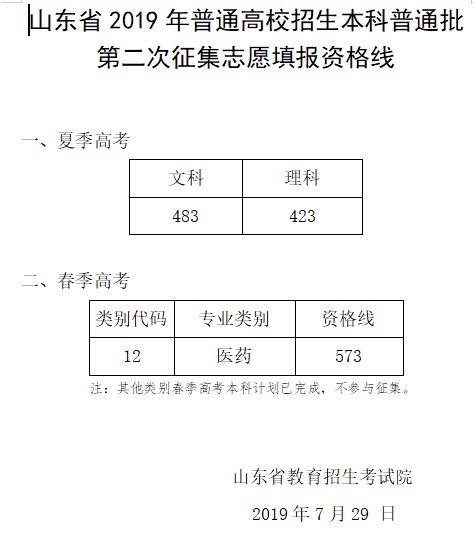 山东省 2019 年普通高校招生本科普通批第二次征集志愿填报资格线

一、夏季高考

| 文科 | 理科 |
|---|---|
| 483 | 423 |

二、春季高考

| 类别代码 | 专业类别 | 资格线 |
|---|---|---|
| 12 | 医药 | 573 |

注：其他类别春季高考本科计划已完成，不参与征集。

山东省教育招生考试院

2019 年 7 月 29 日